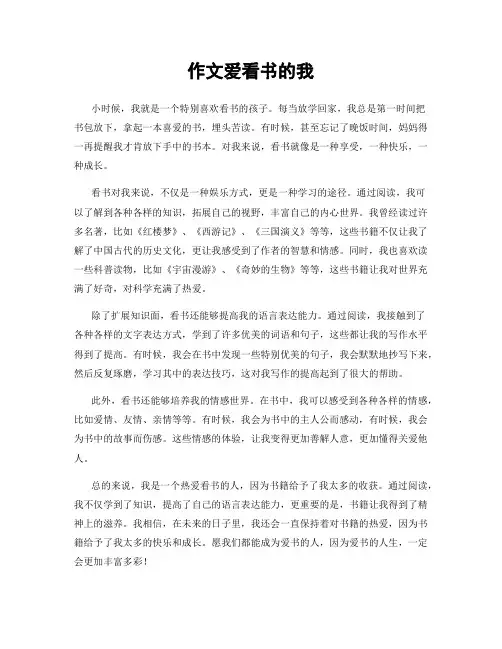 作文爱看书的我

小时候，我就是一个特别喜欢看书的孩子。每当放学回家，我总是第一时间把书包放下，拿起一本喜爱的书，埋头苦读。有时候，甚至忘记了晚饭时间，妈妈得一再提醒我才肯放下手中的书本。对我来说，看书就像是一种享受，一种快乐，一种成长。

看书对我来说，不仅是一种娱乐方式，更是一种学习的途径。通过阅读，我可以了解到各种各样的知识，拓展自己的视野，丰富自己的内心世界。我曾经读过许多名著，比如《红楼梦》、《西游记》、《三国演义》等等，这些书籍不仅让我了解了中国古代的历史文化，更让我感受到了作者的智慧和情感。同时，我也喜欢读一些科普读物，比如《宇宙漫游》、《奇妙的生物》等等，这些书籍让我对世界充满了好奇，对科学充满了热爱。

除了扩展知识面，看书还能够提高我的语言表达能力。通过阅读，我接触到了各种各样的文字表达方式，学到了许多优美的词语和句子，这些都让我的写作水平得到了提高。有时候，我会在书中发现一些特别优美的句子，我会默默地抄写下来，然后反复琢磨，学习其中的表达技巧，这对我写作的提高起到了很大的帮助。

此外，看书还能够培养我的情感世界。在书中，我可以感受到各种各样的情感，比如爱情、友情、亲情等等。有时候，我会为书中的主人公而感动，有时候，我会为书中的故事而伤感。这些情感的体验，让我变得更加善解人意，更加懂得关爱他人。

总的来说，我是一个热爱看书的人，因为书籍给予了我太多的收获。通过阅读，我不仅学到了知识，提高了自己的语言表达能力，更重要的是，书籍让我得到了精神上的滋养。我相信，在未来的日子里，我还会一直保持着对书籍的热爱，因为书籍给予了我太多的快乐和成长。愿我们都能成为爱书的人，因为爱书的人生，一定会更加丰富多彩！